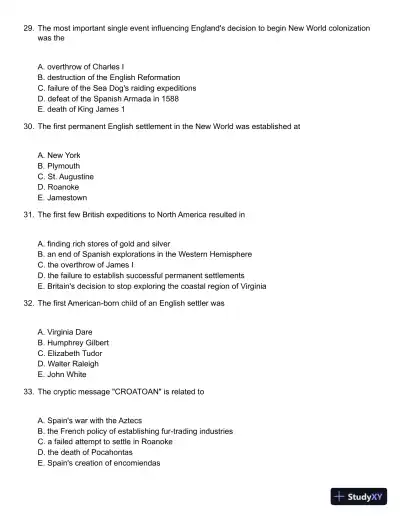 29. The most important single event influencing England's decision to begin New World colonization was the

A. overthrow of Charles I
B. destruction of the English Reformation
C. failure of the Sea Dog's raiding expeditions
D. defeat of the Spanish Armada in 1588
E. death of King James 1

30. The first permanent English settlement in the New World was established at

A. New York
B. Plymouth
C. St. Augustine
D. Roanoke
E. Jamestown

31. The first few British expeditions to North America resulted in

A. finding rich stores of gold and silver
B. an end of Spanish explorations in the Western Hemisphere
C. the overthrow of James I
D. the failure to establish successful permanent settlements
E. Britain's decision to stop exploring the coastal region of Virginia

32. The first American-born child of an English settler was

A. Virginia Dare
B. Humphrey Gilbert
C. Elizabeth Tudor
D. Walter Raleigh
E. John White

33. The cryptic message "CROATOAN" is related to

A. Spain's war with the Aztecs
B. the French policy of establishing fur-trading industries
C. a failed attempt to settle in Roanoke
D. the death of Pocahontas
E. Spain's creation of encomiendas

StudyXY